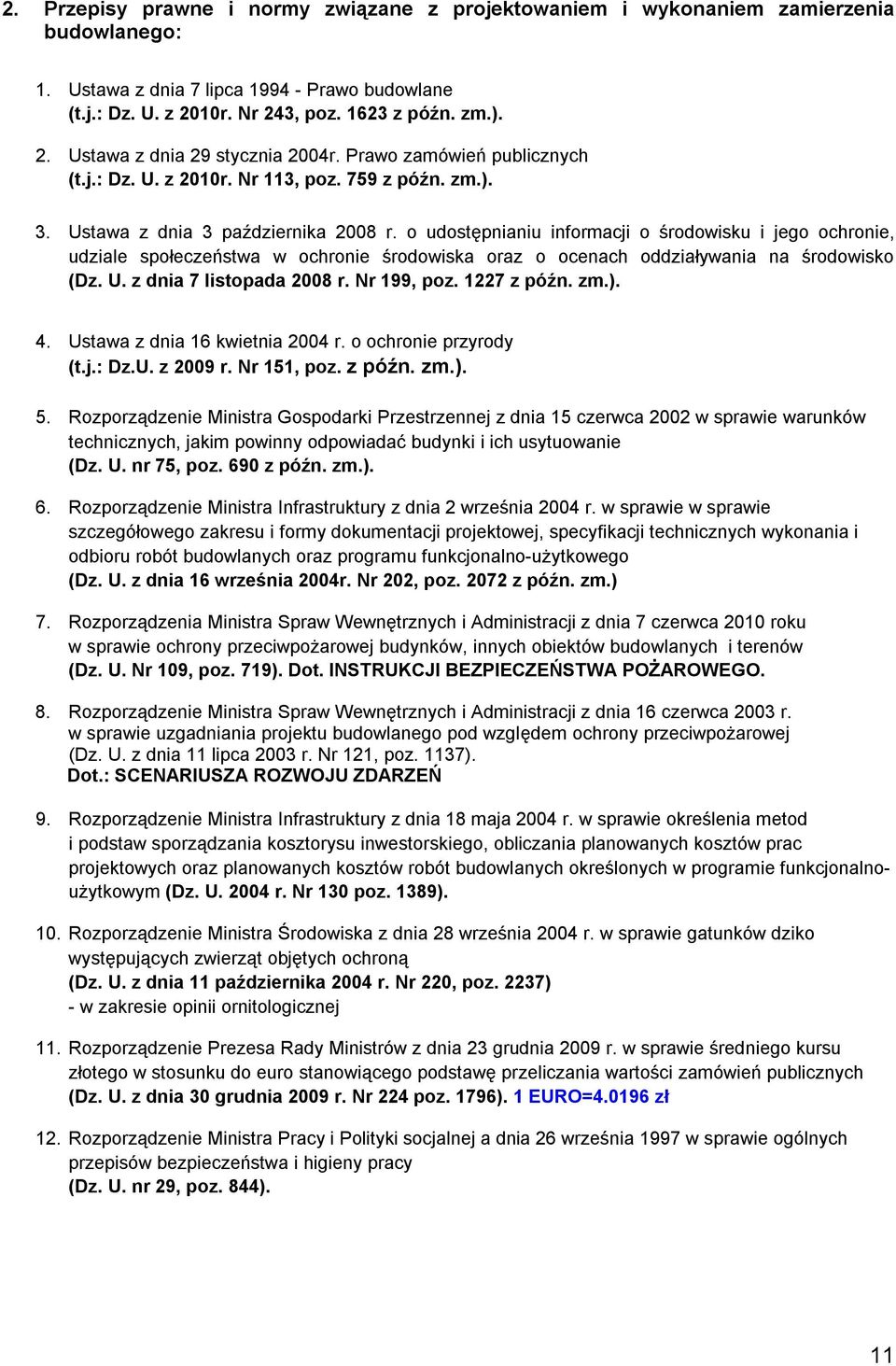 2. Przepisy prawne i normy związane z projektowaniem i wykonaniem zamierzenia budowlanego:

1. Ustawa z dnia 7 lipca 1994 - Prawo budowlane (t.j.: Dz. U. z 2010r. Nr 243, poz. 1623 z późn. zm.).

2. Ustawa z dnia 29 stycznia 2004r. Prawo zamówień publicznych (t.j.: Dz. U. z 2010r. Nr 113, poz. 759 z późn. zm.).

3. Ustawa z dnia 3 października 2008 r. o udostępnianiu informacji o środowisku i jego ochronie, udziale społeczeństwa w ochronie środowiska oraz o ocenach oddziaływania na środowisko (Dz. U. z dnia 7 listopada 2008 r. Nr 199, poz. 1227 z późn. zm.).

4. Ustawa z dnia 16 kwietnia 2004 r. o ochronie przyrody (t.j.: Dz.U. z 2009 r. Nr 151, poz. z późn. zm.).

5. Rozporządzenie Ministra Gospodarki Przestrzennej z dnia 15 czerwca 2002 w sprawie warunków technicznych, jakim powinny odpowiadać budynki i ich usytuowanie (Dz. U. nr 75, poz. 690 z późn. zm.).

6. Rozporządzenie Ministra Infrastruktury z dnia 2 września 2004 r. w sprawie w sprawie szczegółowego zakresu i formy dokumentacji projektowej, specyfikacji technicznych wykonania i odbioru robót budowlanych oraz programu funkcjonalno-użytkowego (Dz. U. z dnia 16 września 2004r. Nr 202, poz. 2072 z późn. zm.)

7. Rozporządzenia Ministra Spraw Wewnętrznych i Administracji z dnia 7 czerwca 2010 roku w sprawie ochrony przeciwpożarowej budynków, innych obiektów budowlanych i terenów (Dz. U. Nr 109, poz. 719). Dot. INSTRUKCJI BEZPIECZEŃSTWA POŻAROWEGO.

8. Rozporządzenie Ministra Spraw Wewnętrznych i Administracji z dnia 16 czerwca 2003 r. w sprawie uzgadniania projektu budowlanego pod względem ochrony przeciwpożarowej (Dz. U. z dnia 11 lipca 2003 r. Nr 121, poz. 1137).
Dot.: SCENARIUSZA ROZWOJU ZDARZEŃ

9. Rozporządzenie Ministra Infrastruktury z dnia 18 maja 2004 r. w sprawie określenia metod i podstaw sporządzania kosztorysu inwestorskiego, obliczania planowanych kosztów prac projektowych oraz planowanych kosztów robót budowlanych określonych w programie funkcjonalno-użytkowym (Dz. U. 2004 r. Nr 130 poz. 1389).

10. Rozporządzenie Ministra Środowiska z dnia 28 września 2004 r. w sprawie gatunków dziko występujących zwierząt objętych ochroną (Dz. U. z dnia 11 października 2004 r. Nr 220, poz. 2237)
- w zakresie opinii ornitologicznej

11. Rozporządzenie Prezesa Rady Ministrów z dnia 23 grudnia 2009 r. w sprawie średniego kursu złotego w stosunku do euro stanowiącego podstawę przeliczania wartości zamówień publicznych (Dz. U. z dnia 30 grudnia 2009 r. Nr 224 poz. 1796). 1 EURO=4.0196 zł

12. Rozporządzenie Ministra Pracy i Polityki socjalnej a dnia 26 września 1997 w sprawie ogólnych przepisów bezpieczeństwa i higieny pracy (Dz. U. nr 29, poz. 844).

11